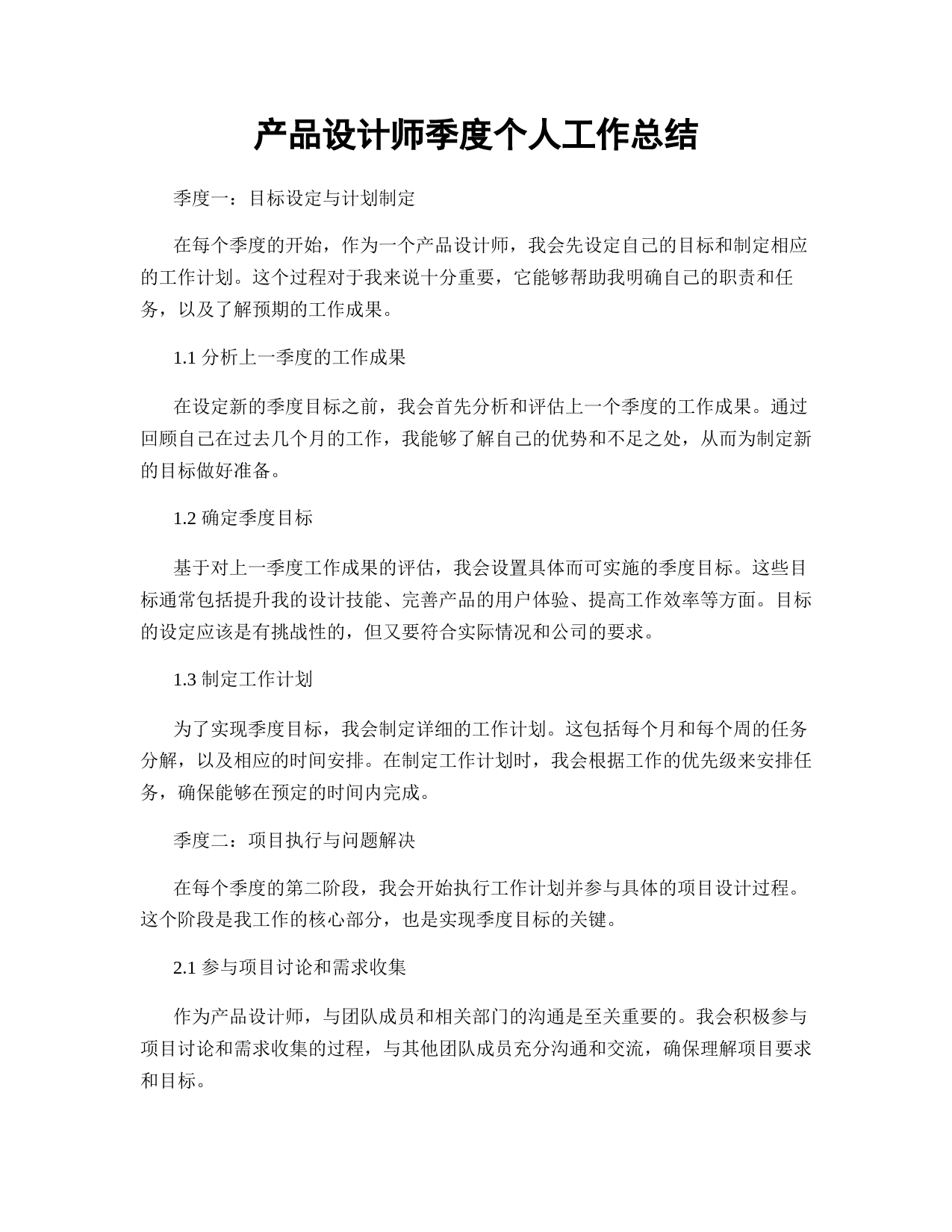 产品设计师季度个人工作总结

季度一：目标设定与计划制定

在每个季度的开始，作为一个产品设计师，我会先设定自己的目标和制定相应的工作计划。这个过程对于我来说十分重要，它能够帮助我明确自己的职责和任务，以及了解预期的工作成果。

1.1 分析上一季度的工作成果

在设定新的季度目标之前，我会首先分析和评估上一个季度的工作成果。通过回顾自己在过去几个月的工作，我能够了解自己的优势和不足之处，从而为制定新的目标做好准备。

1.2 确定季度目标

基于对上一季度工作成果的评估，我会设置具体而可实施的季度目标。这些目标通常包括提升我的设计技能、完善产品的用户体验、提高工作效率等方面。目标的设定应该是有挑战性的，但又要符合实际情况和公司的要求。

1.3 制定工作计划

为了实现季度目标，我会制定详细的工作计划。这包括每个月和每个周的任务分解，以及相应的时间安排。在制定工作计划时，我会根据工作的优先级来安排任务，确保能够在预定的时间内完成。

季度二：项目执行与问题解决

在每个季度的第二阶段，我会开始执行工作计划并参与具体的项目设计过程。这个阶段是我工作的核心部分，也是实现季度目标的关键。

2.1 参与项目讨论和需求收集

作为产品设计师，与团队成员和相关部门的沟通是至关重要的。我会积极参与项目讨论和需求收集的过程，与其他团队成员充分沟通和交流，确保理解项目要求和目标。